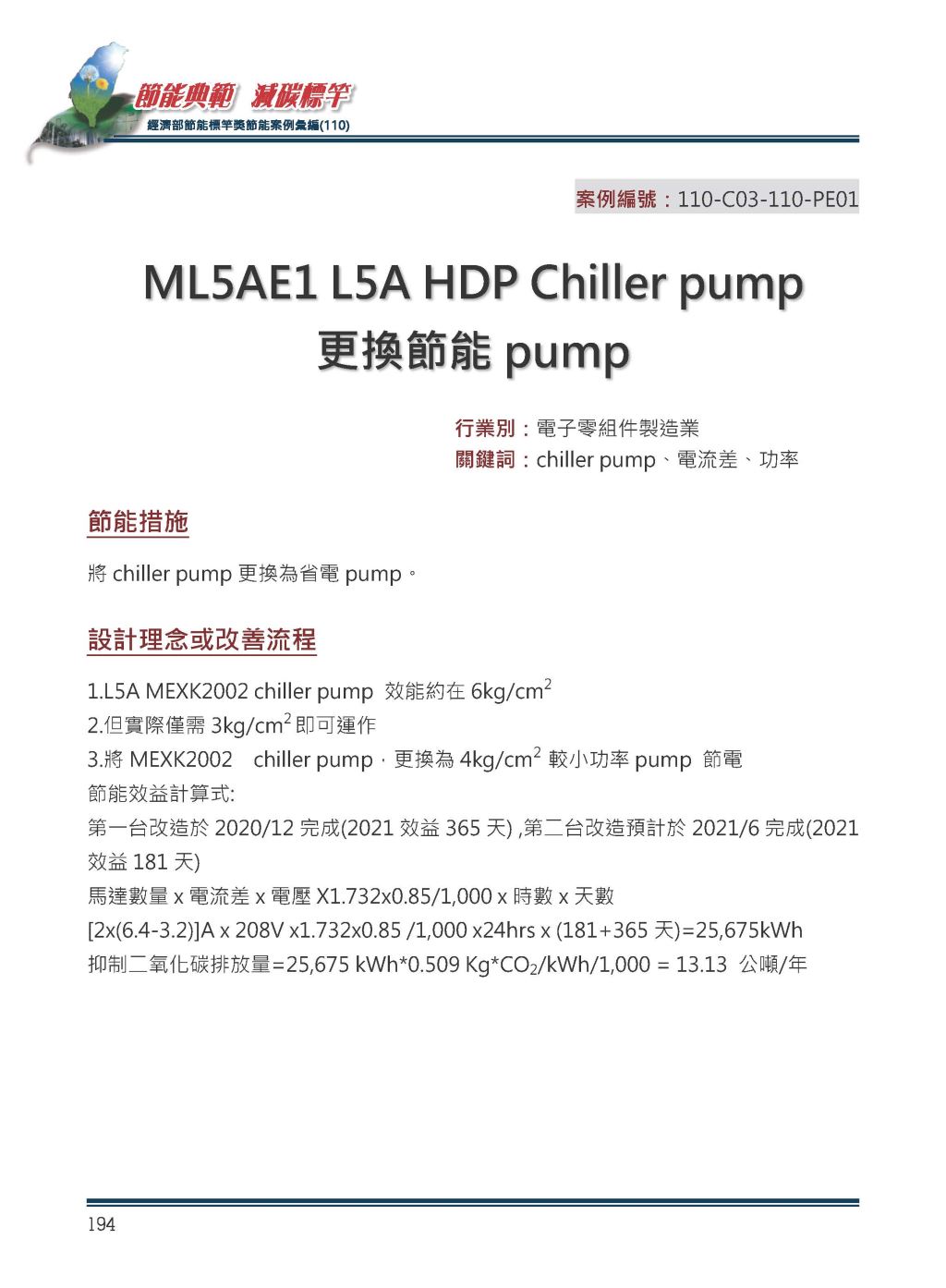 節能典範 減碳標竿
經濟部節能標竿獎節能案例彙編(110)

案例編號：110-C03-110-PE01

ML5AE1 L5A HDP Chiller pump 更換節能 pump

行業別：電子零組件製造業
關鍵詞：chiller pump、電流差、功率

節能措施

將 chiller pump 更換為省電 pump。

設計理念或改善流程

1.L5A MEXK2002 chiller pump 效能約在 6kg/cm$^2$
2.但實際僅需 3kg/cm$^2$ 即可運作
3.將 MEXK2002 chiller pump，更換為 4kg/cm$^2$ 較小功率 pump 節電
節能效益計算式:
第一台改造於 2020/12 完成(2021 效益 365 天) ,第二台改造預計於 2021/6 完成(2021 效益 181 天)
馬達數量 x 電流差 x 電壓 X1.732x0.85/1,000 x 時數 x 天數
[2x(6.4-3.2)]A x 208V x1.732x0.85 /1,000 x24hrs x (181+365 天)=25,675kWh
抑制二氧化碳排放量=25,675 kWh*0.509 Kg*$CO_2$/kWh/1,000 = 13.13 公噸/年

194